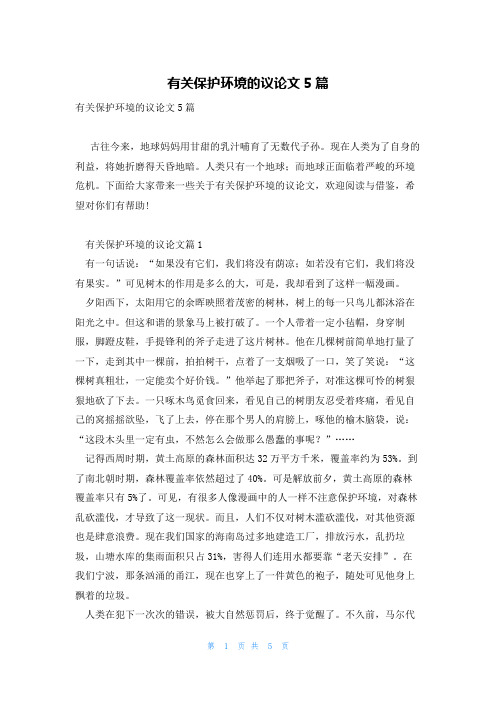 有关保护环境的议论文 5 篇

有关保护环境的议论文 5 篇

古往今来，地球妈妈用甘甜的乳汁哺育了无数代子孙。现在人类为了自身的利益，将她折磨得天昏地暗。人类只有一个地球；而地球正面临着严峻的环境危机。下面给大家带来一些关于有关保护环境的议论文，欢迎阅读与借鉴，希望对你们有帮助！

有关保护环境的议论文篇 1

有一句话说：“如果没有它们，我们将没有荫凉；如若没有它们，我们将没有果实。”可见树木的作用是多么的大，可是，我却看到了这样一幅漫画。

夕阳西下，太阳用它的余晖映照着茂密的树林，树上的每一只鸟儿都沐浴在阳光之中。但这和谐的景象马上被打破了。一个人带着一定小毡帽，身穿制服，脚蹬皮鞋，手提锋利的斧子走进了这片树林。他在几棵树前简单地打量了一下，走到其中一棵前，拍拍树干，点着了一支烟吸了一口，笑了笑说：“这棵树真粗壮，一定能卖个好价钱。”他举起了那把斧子，对准这棵可怜的树狠狠地砍了下去。一只啄木鸟觅食回来，看见自己的树朋友忍受着疼痛，看见自己的窝摇摇欲坠，飞了上去，停在那个男人的肩膀上，啄他的榆木脑袋，说：“这段木头里一定有虫，不然怎么会做那么愚蠢的事呢？”……

记得西周时期，黄土高原的森林面积达 32 万平方千米，覆盖率约为 53%。到了南北朝时期，森林覆盖率依然超过了 40%。可是解放前夕，黄土高原的森林覆盖率只有 5%了。可见，有很多人像漫画中的人一样不注意保护环境，对森林乱砍滥伐，才导致了这一现状。而且，人们不仅对树木滥砍滥伐，对其他资源也是肆意浪费。现在我们国家的海南岛过多地建造工厂，排放污水，乱扔垃圾，山塘水库的集雨面积只占 31%，害得人们连用水都要靠“老天安排”。在我们宁波，那条汹涌的甬江，现在也穿上了一件黄色的袍子，随处可见他身上飘着的垃圾。

人类在犯下一次次的错误，被大自然惩罚后，终于觉醒了。不久前，马尔代

第 1 页 共 5 页